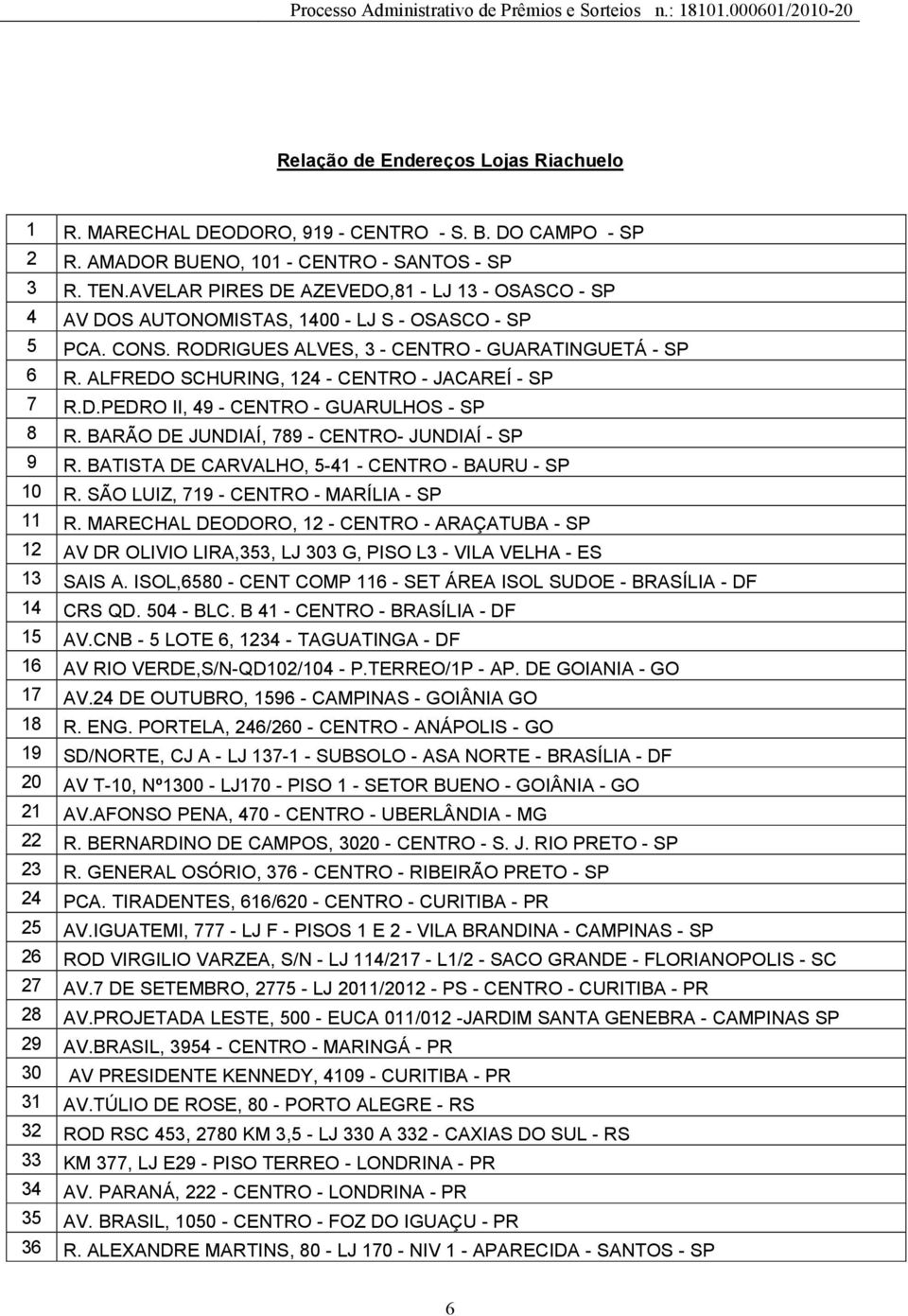 Processo Administrativo de Prêmios e Sorteios n.: 18101.000601/2010-20

Relação de Endereços Lojas Riachuelo

| | |
|---|---|
| 1 | R. MARECHAL DEODORO, 919 - CENTRO - S. B. DO CAMPO - SP |
| 2 | R. AMADOR BUENO, 101 - CENTRO - SANTOS - SP |
| 3 | R. TEN.AVELAR PIRES DE AZEVEDO,81 - LJ 13 - OSASCO - SP |
| 4 | AV DOS AUTONOMISTAS, 1400 - LJ S - OSASCO - SP |
| 5 | PCA. CONS. RODRIGUES ALVES, 3 - CENTRO - GUARATINGUETÁ - SP |
| 6 | R. ALFREDO SCHURING, 124 - CENTRO - JACAREÍ - SP |
| 7 | R.D.PEDRO II, 49 - CENTRO - GUARULHOS - SP |
| 8 | R. BARÃO DE JUNDIAÍ, 789 - CENTRO- JUNDIAÍ - SP |
| 9 | R. BATISTA DE CARVALHO, 5-41 - CENTRO - BAURU - SP |
| 10 | R. SÃO LUIZ, 719 - CENTRO - MARÍLIA - SP |
| 11 | R. MARECHAL DEODORO, 12 - CENTRO - ARAÇATUBA - SP |
| 12 | AV DR OLIVIO LIRA,353, LJ 303 G, PISO L3 - VILA VELHA - ES |
| 13 | SAIS A. ISOL,6580 - CENT COMP 116 - SET ÁREA ISOL SUDOE - BRASÍLIA - DF |
| 14 | CRS QD. 504 - BLC. B 41 - CENTRO - BRASÍLIA - DF |
| 15 | AV.CNB - 5 LOTE 6, 1234 - TAGUATINGA - DF |
| 16 | AV RIO VERDE,S/N-QD102/104 - P.TERREO/1P - AP. DE GOIANIA - GO |
| 17 | AV.24 DE OUTUBRO, 1596 - CAMPINAS - GOIÂNIA GO |
| 18 | R. ENG. PORTELA, 246/260 - CENTRO - ANÁPOLIS - GO |
| 19 | SD/NORTE, CJ A - LJ 137-1 - SUBSOLO - ASA NORTE - BRASÍLIA - DF |
| 20 | AV T-10, Nº1300 - LJ170 - PISO 1 - SETOR BUENO - GOIÂNIA - GO |
| 21 | AV.AFONSO PENA, 470 - CENTRO - UBERLÂNDIA - MG |
| 22 | R. BERNARDINO DE CAMPOS, 3020 - CENTRO - S. J. RIO PRETO - SP |
| 23 | R. GENERAL OSÓRIO, 376 - CENTRO - RIBEIRÃO PRETO - SP |
| 24 | PCA. TIRADENTES, 616/620 - CENTRO - CURITIBA - PR |
| 25 | AV.IGUATEMI, 777 - LJ F - PISOS 1 E 2 - VILA BRANDINA - CAMPINAS - SP |
| 26 | ROD VIRGILIO VARZEA, S/N - LJ 114/217 - L1/2 - SACO GRANDE - FLORIANOPOLIS - SC |
| 27 | AV.7 DE SETEMBRO, 2775 - LJ 2011/2012 - PS - CENTRO - CURITIBA - PR |
| 28 | AV.PROJETADA LESTE, 500 - EUCA 011/012 -JARDIM SANTA GENEBRA - CAMPINAS SP |
| 29 | AV.BRASIL, 3954 - CENTRO - MARINGÁ - PR |
| 30 | AV PRESIDENTE KENNEDY, 4109 - CURITIBA - PR |
| 31 | AV.TÚLIO DE ROSE, 80 - PORTO ALEGRE - RS |
| 32 | ROD RSC 453, 2780 KM 3,5 - LJ 330 A 332 - CAXIAS DO SUL - RS |
| 33 | KM 377, LJ E29 - PISO TERREO - LONDRINA - PR |
| 34 | AV. PARANÁ, 222 - CENTRO - LONDRINA - PR |
| 35 | AV. BRASIL, 1050 - CENTRO - FOZ DO IGUAÇU - PR |
| 36 | R. ALEXANDRE MARTINS, 80 - LJ 170 - NIV 1 - APARECIDA - SANTOS - SP |

6